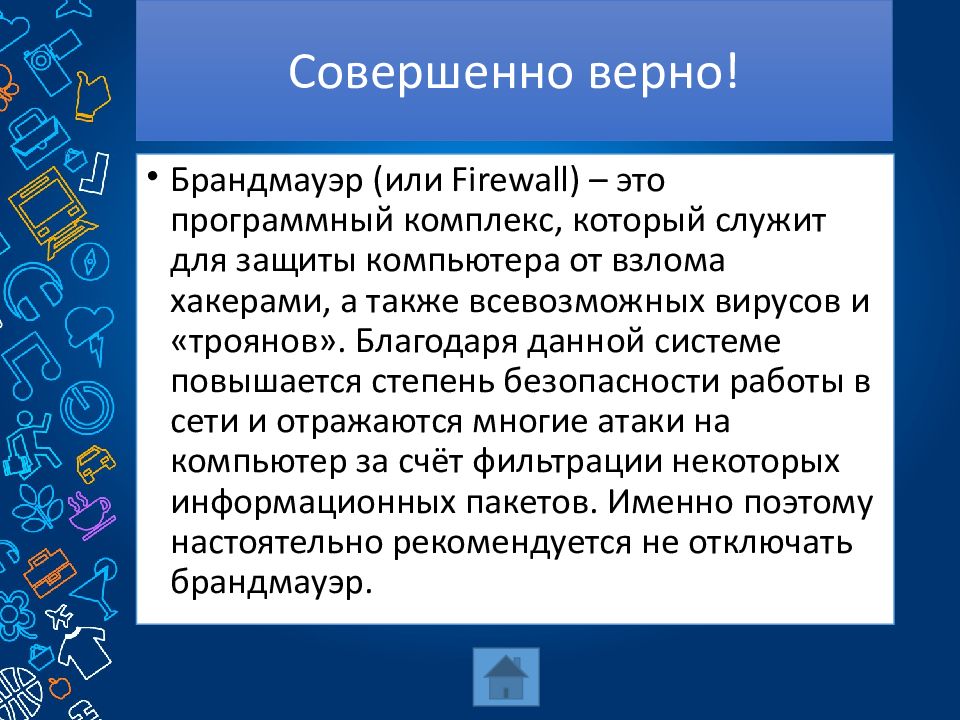 Совершенно верно!

• Брандмауэр (или Firewall) – это программный комплекс, который служит для защиты компьютера от взлома хакерами, а также всевозможных вирусов и «троянов». Благодаря данной системе повышается степень безопасности работы в сети и отражаются многие атаки на компьютер за счёт фильтрации некоторых информационных пакетов. Именно поэтому настоятельно рекомендуется не отключать брандмауэр.